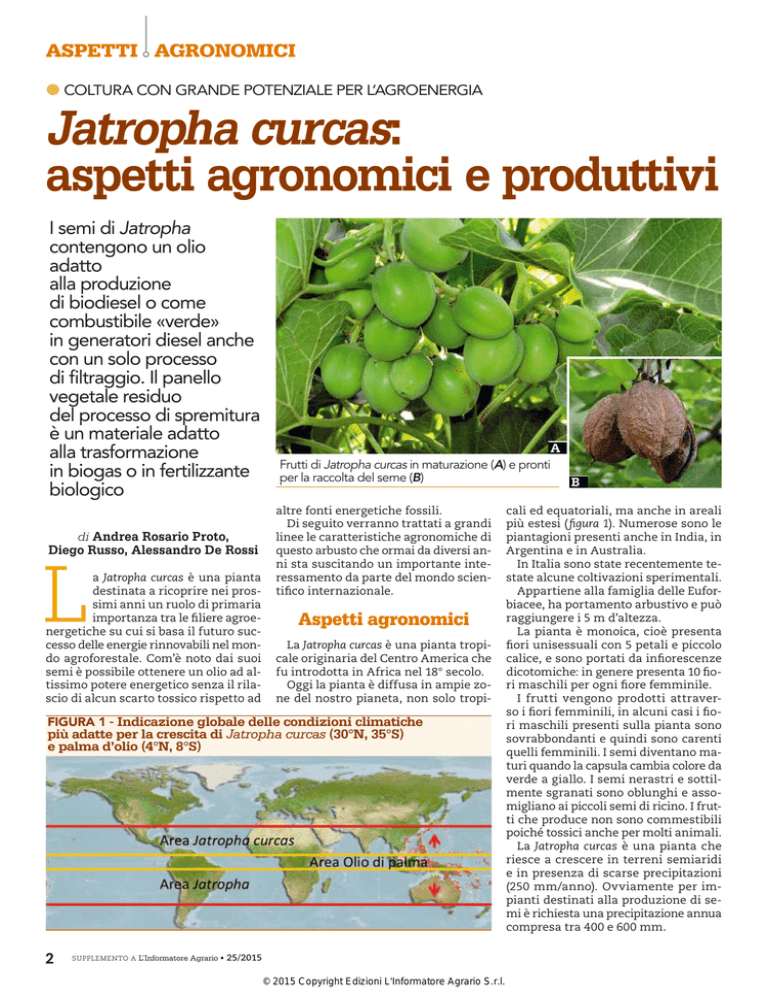 ASPETTI AGRONOMICI

COLTURA CON GRANDE POTENZIALE PER L'AGROENERGIA

Jatropha curcas: aspetti agronomici e produttivi

I semi di Jatropha contengono un olio adatto alla produzione di biodiesel o come combustibile «verde» in generatori diesel anche con un solo processo di filtraggio. Il panello vegetale residuo del processo di spremitura è un materiale adatto alla trasformazione in biogas o in fertilizzante biologico

A

B

Frutti di Jatropha curcas in maturazione (A) e pronti per la raccolta del seme (B)

di Andrea Rosario Proto, Diego Russo, Alessandro De Rossi

La Jatropha curcas è una pianta destinata a ricoprire nei prossimi anni un ruolo di primaria importanza tra le filiere agroenergetiche su cui si basa il futuro successo delle energie rinnovabili nel mondo agroforestale. Com'è noto dai suoi semi è possibile ottenere un olio ad altissimo potere energetico senza il rilascio di alcun scarto tossico rispetto ad altre fonti energetiche fossili.

Di seguito verranno trattati a grandi linee le caratteristiche agronomiche di questo arbusto che ormai da diversi anni sta suscitando un importante interessamento da parte del mondo scientifico internazionale.

Aspetti agronomici

La Jatropha curcas è una pianta tropicale originaria del Centro America che fu introdotta in Africa nel 18° secolo.

Oggi la pianta è diffusa in ampie zone del nostro pianeta, non solo tropicali ed equatoriali, ma anche in areali più estesi (figura 1). Numerose sono le piantagioni presenti anche in India, in Argentina e in Australia.

In Italia sono state recentemente testate alcune coltivazioni sperimentali.

Appartiene alla famiglia delle Euforbiacee, ha portamento arbustivo e può raggiungere i 5 m d'altezza.

La pianta è monoica, cioè presenta fiori unisessuali con 5 petali e piccolo calice, e sono portati da infiorescenze dicotomiche: in genere presenta 10 fiori maschili per ogni fiore femminile.

I frutti vengono prodotti attraverso i fiori femminili, in alcuni casi i fiori maschili presenti sulla pianta sono sovrabbondanti e quindi sono carenti quelli femminili. I semi diventano maturi quando la capsula cambia colore da verde a giallo. I semi nerastri e sottilmente sgranati sono oblunghi e assomigliano ai piccoli semi di ricino. I frutti che produce non sono commestibili poiché tossici anche per molti animali.

La Jatropha curcas è una pianta che riesce a crescere in terreni semiaridi e in presenza di scarse precipitazioni (250 mm/anno). Ovviamente per impianti destinati alla produzione di semi è richiesta una precipitazione annua compresa tra 400 e 600 mm.

FIGURA 1 - Indicazione globale delle condizioni climatiche più adatte per la crescita di Jatropha curcas (30°N, 35°S) e palma d'olio (4°N, 8°S)

Area Jatropha curcas

Area Olio di palma

Area Jatropha

2 SUPPLEMENTO A L'Informatore Agrario • 25/2015

© 2015 Copyright Edizioni L'Informatore Agrario S.r.l.